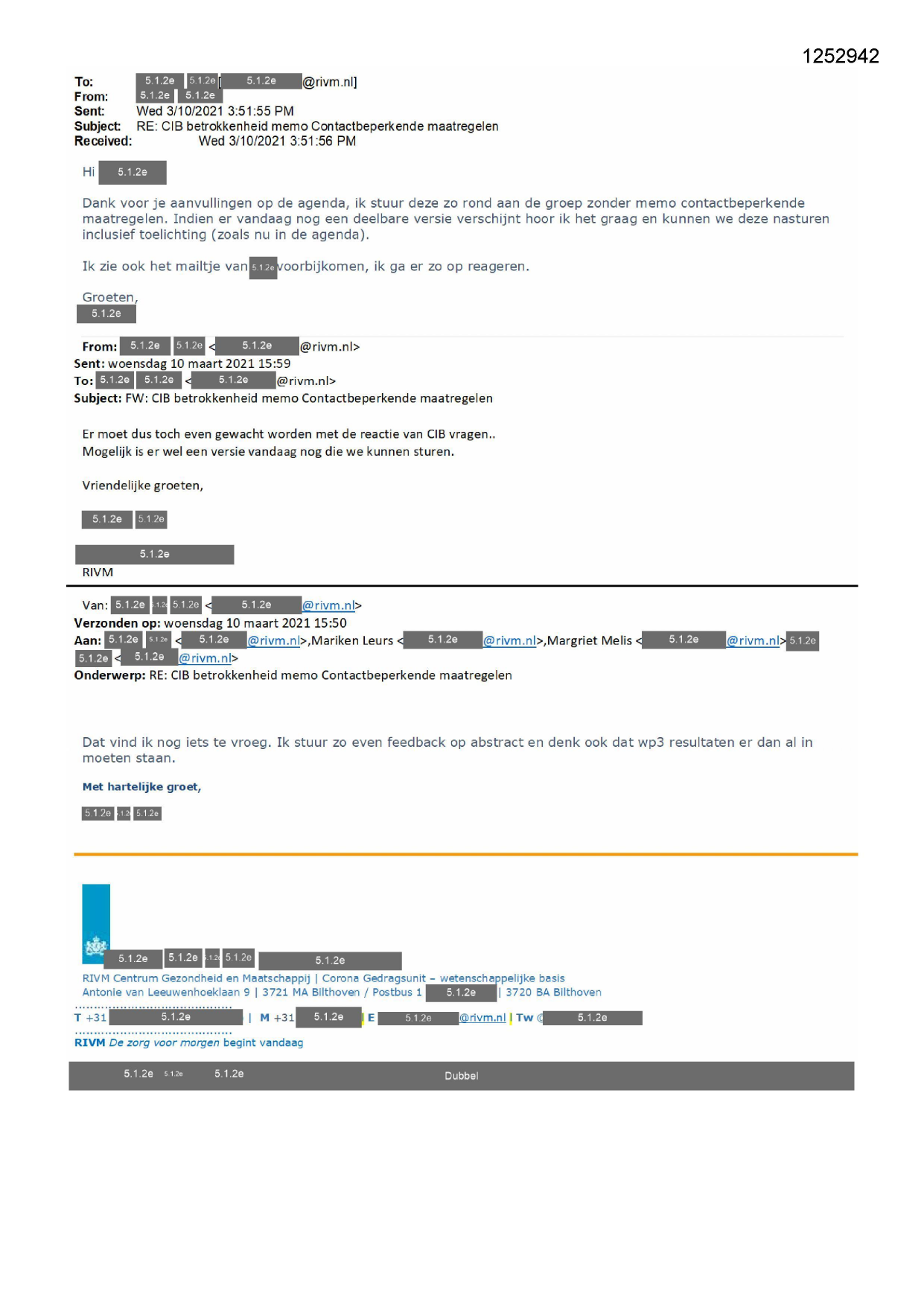 1252942

To: 5.1.2e 5.1.2e[ 5.1.2e @rivm.nl]
From: 5.1.2e 5.1.2e
Sent: Wed 3/10/2021 3:51:55 PM
Subject: RE: CIB betrokkenheid memo Contactbeperkende maatregelen
Received: Wed 3/10/2021 3:51:56 PM

Hi 5.1.2e

Dank voor je aanvullingen op de agenda, ik stuur deze zo rond aan de groep zonder memo contactbeperkende maatregelen. Indien er vandaag nog een deelbare versie verschijnt hoor ik het graag en kunnen we deze nasturen inclusief toelichting (zoals nu in de agenda).

Ik zie ook het mailtje van 5.1.2e voorbijkomen, ik ga er zo op reageren.

Groeten,
5.1.2e

From: 5.1.2e 5.1.2e < 5.1.2e @rivm.nl>
Sent: woensdag 10 maart 2021 15:59
To: 5.1.2e 5.1.2e < 5.1.2e @rivm.nl>
Subject: FW: CIB betrokkenheid memo Contactbeperkende maatregelen

Er moet dus toch even gewacht worden met de reactie van CIB vragen..
Mogelijk is er wel een versie vandaag nog die we kunnen sturen.

Vriendelijke groeten,

5.1.2e 5.1.2e

5.1.2e
RIVM

Van: 5.1.2e 5.1.2e 5.1.2e < 5.1.2e @rivm.nl>
Verzonden op: woensdag 10 maart 2021 15:50
Aan: 5.1.2e 5.1.2e < 5.1.2e @rivm.nl>,Mariken Leurs < 5.1.2e @rivm.nl>,Margriet Melis < 5.1.2e @rivm.nl> 5.1.2e 5.1.2e < 5.1.2e @rivm.nl>
Onderwerp: RE: CIB betrokkenheid memo Contactbeperkende maatregelen

Dat vind ik nog iets te vroeg. Ik stuur zo even feedback op abstract en denk ook dat wp3 resultaten er dan al in moeten staan.

Met hartelijke groet,

5.1.2e 5.1.2e 5.1.2e

5.1.2e 5.1.2e 5.1.2e 5.1.2e 5.1.2e
RIVM Centrum Gezondheid en Maatschappij | Corona Gedragsunit – wetenschappelijke basis
Antonie van Leeuwenhoeklaan 9 | 3721 MA Bilthoven / Postbus 1 5.1.2e | 3720 BA Bilthoven
T +31 5.1.2e | M +31 5.1.2e | E 5.1.2e @rivm.nl | Tw @ 5.1.2e
RIVM De zorg voor morgen begint vandaag

5.1.2e 5.1.2e 5.1.2e Dubbel